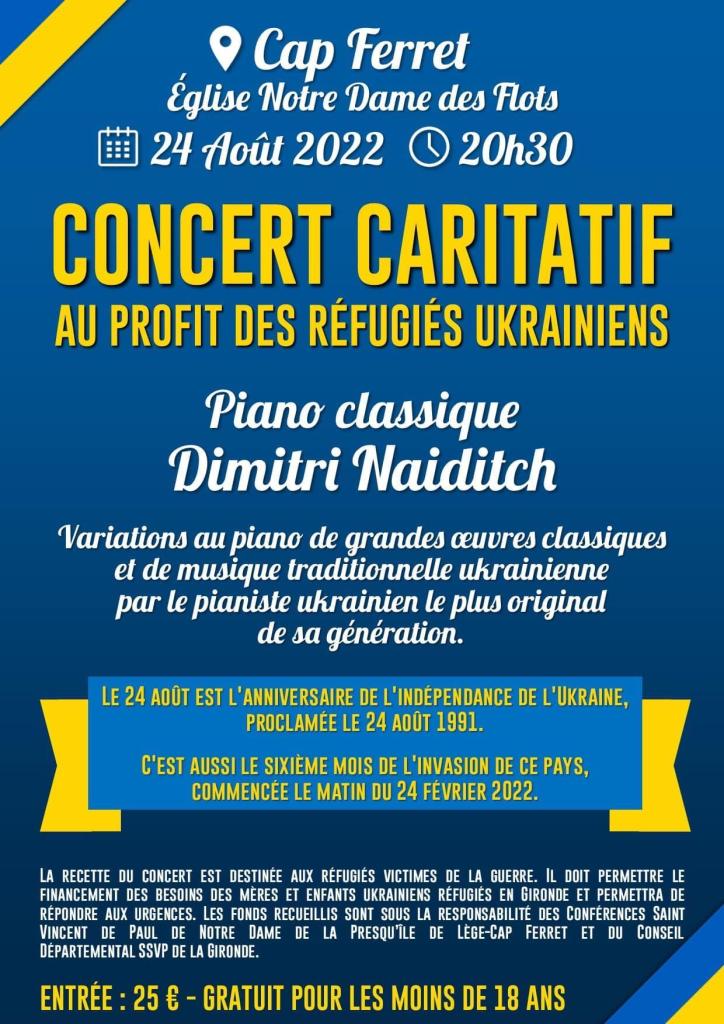 Cap Ferret
Église Notre Dame des Flots
24 Août 2022 20h30

CONCERT CARITATIF
AU PROFIT DES RÉFUGIÉS UKRAINIENS

Piano classique
Dimitri Naiditch

Variations au piano de grandes œuvres classiques et de musique traditionnelle ukrainienne par le pianiste ukrainien le plus original de sa génération.

LE 24 AOÛT EST L'ANNIVERSAIRE DE L'INDÉPENDANCE DE L'UKRAINE, PROCLAMÉE LE 24 AOÛT 1991.

C'EST AUSSI LE SIXIÈME MOIS DE L'INVASION DE CE PAYS, COMMENCÉE LE MATIN DU 24 FÉVRIER 2022.

LA RECETTE DU CONCERT EST DESTINÉE AUX RÉFUGIÉS VICTIMES DE LA GUERRE. IL DOIT PERMETTRE LE FINANCEMENT DES BESOINS DES MÈRES ET ENFANTS UKRAINIENS RÉFUGIÉS EN GIRONDE ET PERMETTRA DE RÉPONDRE AUX URGENCES. LES FONDS RECUEILLIS SONT SOUS LA RESPONSABILITÉ DES CONFÉRENCES SAINT VINCENT DE PAUL DE NOTRE DAME DE LA PRESQU'ÎLE DE LÈGE-CAP FERRET ET DU CONSEIL DÉPARTEMENTAL SSVP DE LA GIRONDE.

ENTRÉE : 25 € - GRATUIT POUR LES MOINS DE 18 ANS